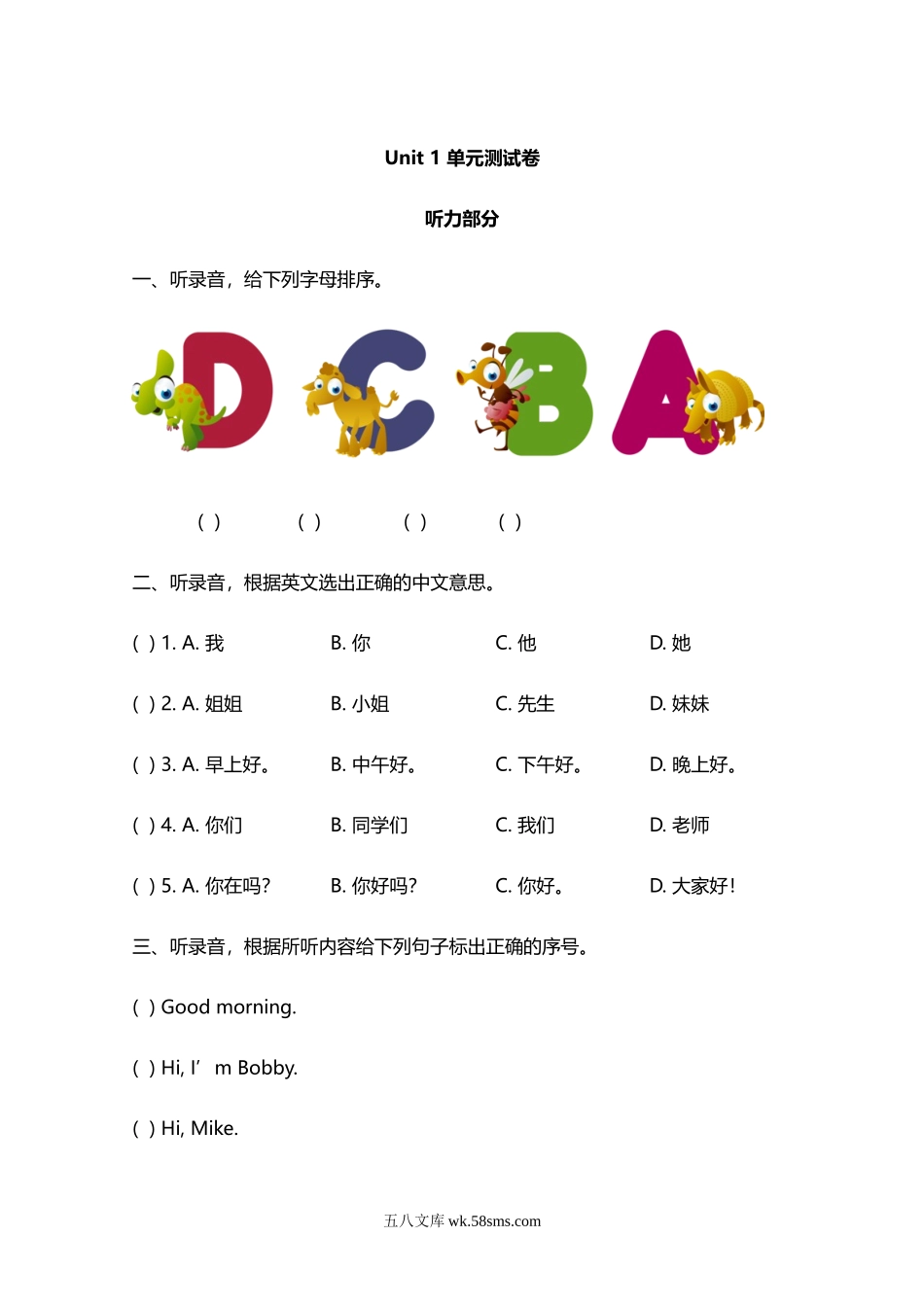 Unit 1 单元测试卷

听力部分

一、听录音，给下列字母排序。

D C B A

( ) ( ) ( ) ( )

二、听录音，根据英文选出正确的中文意思。

( ) 1. A. 我 B. 你 C. 他 D. 她

( ) 2. A. 姐姐 B. 小姐 C. 先生 D. 妹妹

( ) 3. A. 早上好。 B. 中午好。 C. 下午好。 D. 晚上好。

( ) 4. A. 你们 B. 同学们 C. 我们 D. 老师

( ) 5. A. 你在吗? B. 你好吗? C. 你好。 D. 大家好!

三、听录音，根据所听内容给下列句子标出正确的序号。

( ) Good morning.

( ) Hi, I’ m Bobby.

( ) Hi, Mike.

五八文库 wk.58sms.com